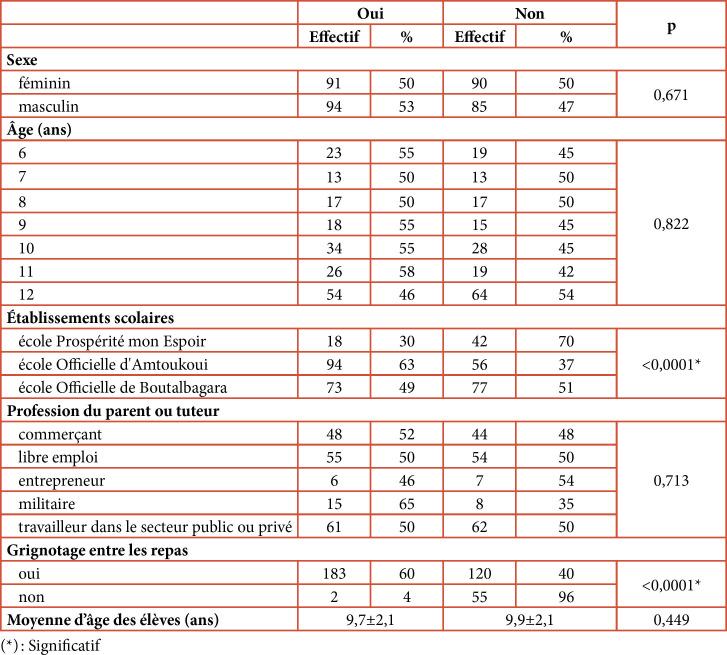 |  | Oui |  | Non |  | p |
|---|---|---|---|---|---|
|  | Effectif | % | Effectif | % |  |
| **Sexe** |  |  |  |  |  |
| féminin | 91 | 50 | 90 | 50 | 0,671 |
| masculin | 94 | 53 | 85 | 47 |  |
| **Âge (ans)** |  |  |  |  |  |
| 6 | 23 | 55 | 19 | 45 | 0,822 |
| 7 | 13 | 50 | 13 | 50 |  |
| 8 | 17 | 50 | 17 | 50 |  |
| 9 | 18 | 55 | 15 | 45 |  |
| 10 | 34 | 55 | 28 | 45 |  |
| 11 | 26 | 58 | 19 | 42 |  |
| 12 | 54 | 46 | 64 | 54 |  |
| **Établissements scolaires** |  |  |  |  |  |
| école Prospérité mon Espoir | 18 | 30 | 42 | 70 | <0,0001* |
| école Officielle d'Amtoukoui | 94 | 63 | 56 | 37 |  |
| école Officielle de Boutalbagara | 73 | 49 | 77 | 51 |  |
| **Profession du parent ou tuteur** |  |  |  |  |  |
| commerçant | 48 | 52 | 44 | 48 | 0,713 |
| libre emploi | 55 | 50 | 54 | 50 |  |
| entrepreneur | 6 | 46 | 7 | 54 |  |
| militaire | 15 | 65 | 8 | 35 |  |
| travailleur dans le secteur public ou privé | 61 | 50 | 62 | 50 |  |
| **Grignotage entre les repas** |  |  |  |  |  |
| oui | 183 | 60 | 120 | 40 | <0,0001* |
| non | 2 | 4 | 55 | 96 |  |
| **Moyenne d'âge des élèves (ans)** | 9,7±2,1 |  | 9,9±2,1 |  | 0,449 |

(*) : Significatif